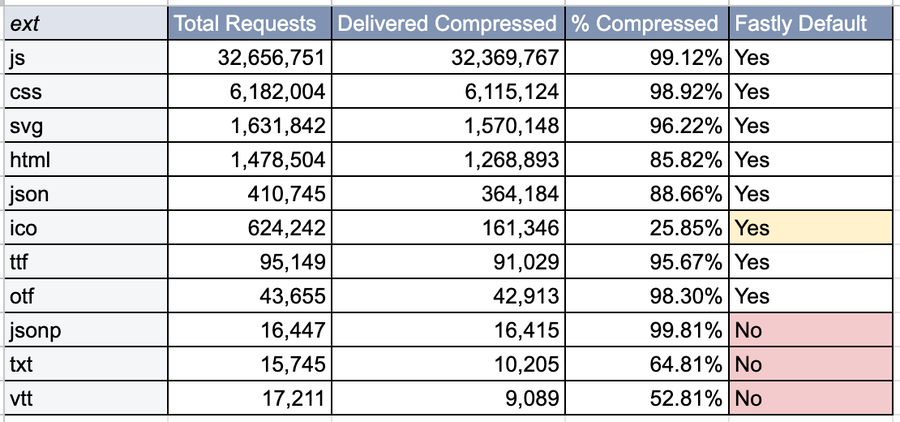 | ext | Total Requests | Delivered Compressed | % Compressed | Fastly Default |
|---|---|---|---|---|
| js | 32,656,751 | 32,369,767 | 99.12% | Yes |
| css | 6,182,004 | 6,115,124 | 98.92% | Yes |
| svg | 1,631,842 | 1,570,148 | 96.22% | Yes |
| html | 1,478,504 | 1,268,893 | 85.82% | Yes |
| json | 410,745 | 364,184 | 88.66% | Yes |
| ico | 624,242 | 161,346 | 25.85% | Yes |
| ttf | 95,149 | 91,029 | 95.67% | Yes |
| otf | 43,655 | 42,913 | 98.30% | Yes |
| jsonp | 16,447 | 16,415 | 99.81% | No |
| txt | 15,745 | 10,205 | 64.81% | No |
| vtt | 17,211 | 9,089 | 52.81% | No |